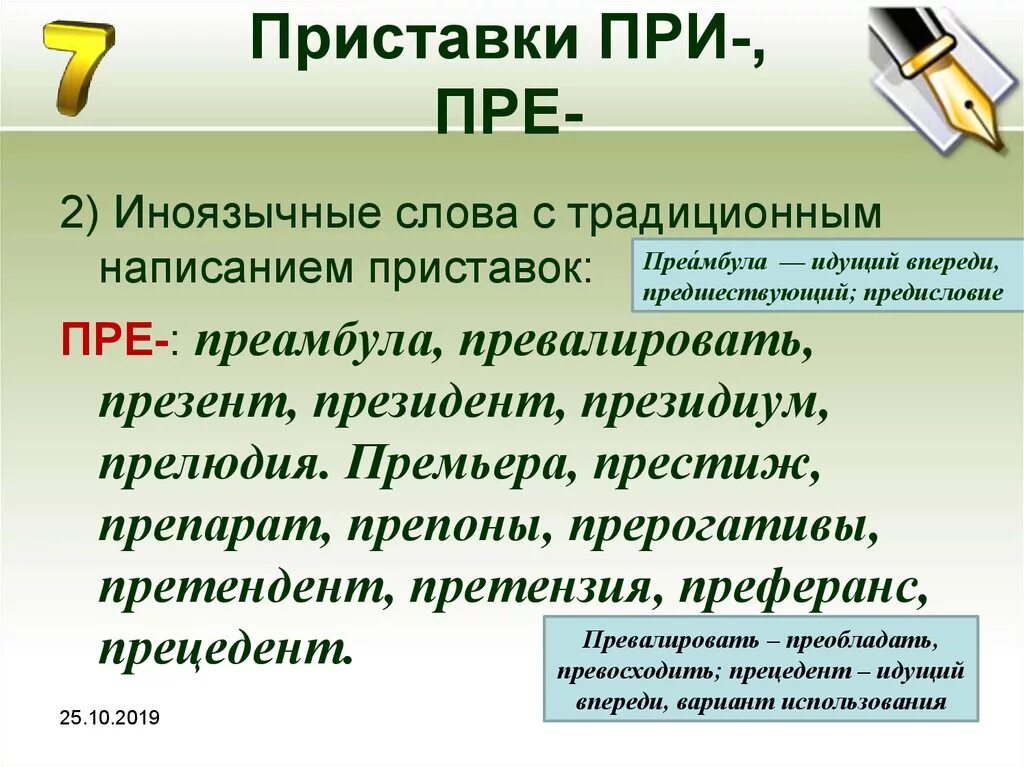 7

Приставки ПРИ-, ПРЕ-

2) Иноязычные слова с традиционным написанием приставок:

Преа́мбула — идущий впереди, предшествующий; предисловие

ПРЕ-: преамбула, превалировать, презент, президент, президиум, прелюдия. Премьера, престиж, препарат, препоны, прерогативы, претендент, претензия, преферанс, прецедент.

Превалировать – преобладать, превосходить; прецедент – идущий впереди, вариант использования

25.10.2019